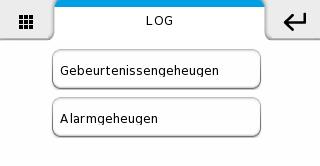 LOG

Gebeurtenissengeheugen

Alarmgeheugen